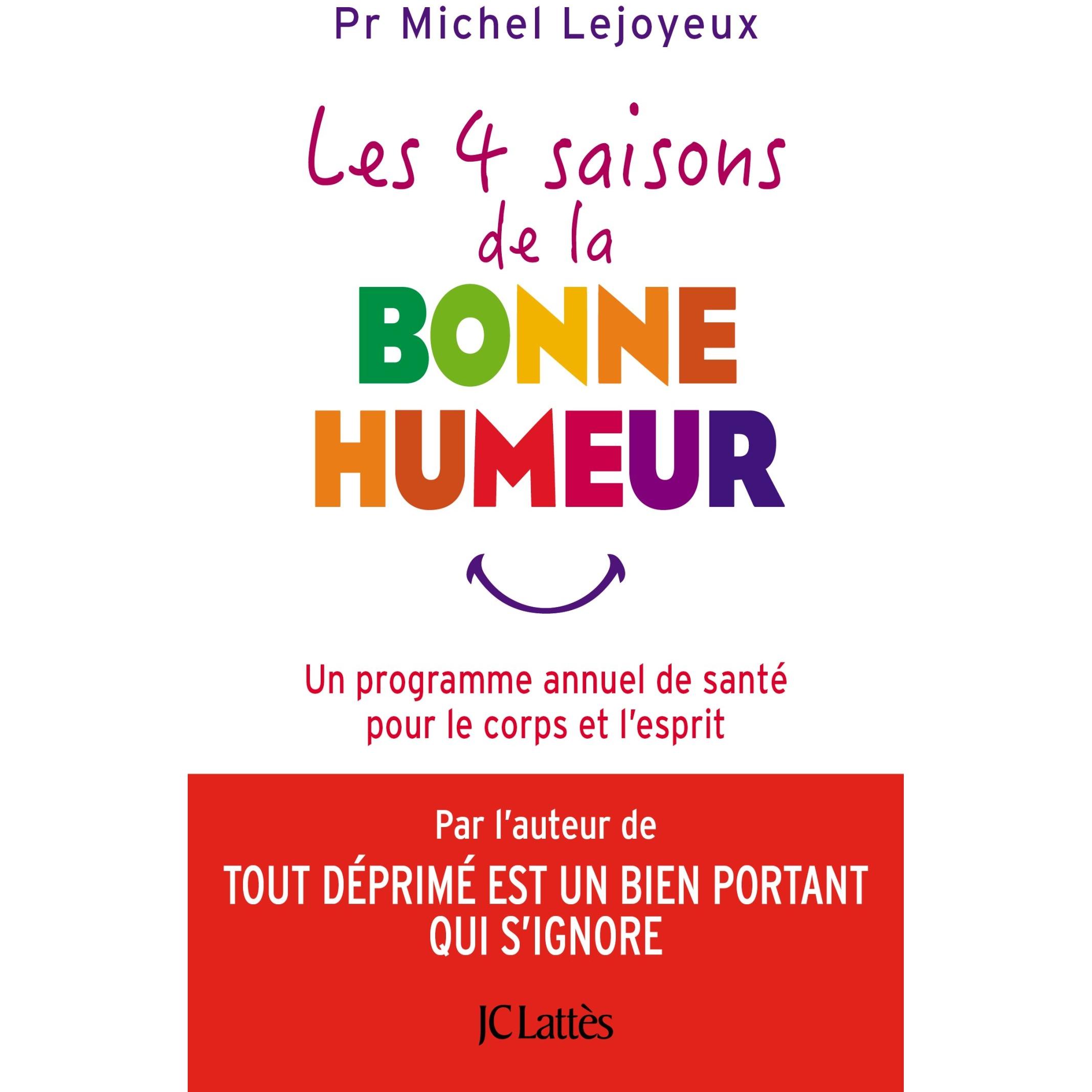 Pr Michel Lejoyeux

Les 4 saisons de la BONNE HUMEUR

Un programme annuel de santé pour le corps et l'esprit

Par l'auteur de
TOUT DÉPRIMÉ EST UN BIEN PORTANT QUI S'IGNORE

JC Lattès